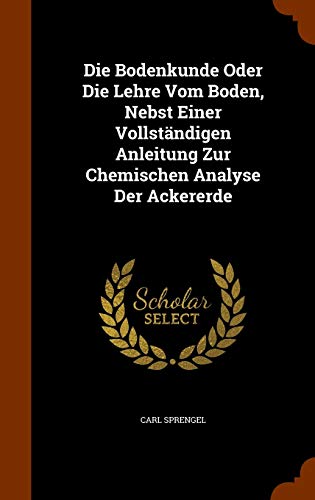 Die Bodenkunde Oder Die Lehre Vom Boden, Nebst Einer Vollständigen Anleitung Zur Chemischen Analyse Der Ackererde

Scholar SELECT

CARL SPRENGEL